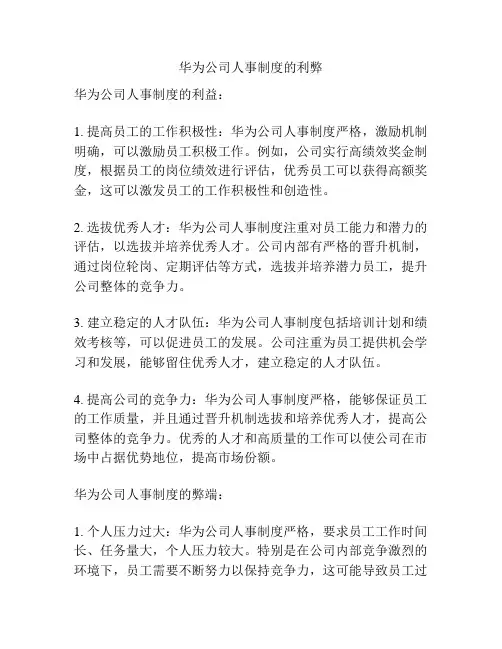 华为公司人事制度的利弊

华为公司人事制度的利益：

1. 提高员工的工作积极性：华为公司人事制度严格，激励机制明确，可以激励员工积极工作。例如，公司实行高绩效奖金制度，根据员工的岗位绩效进行评估，优秀员工可以获得高额奖金，这可以激发员工的工作积极性和创造性。

2. 选拔优秀人才：华为公司人事制度注重对员工能力和潜力的评估，以选拔并培养优秀人才。公司内部有严格的晋升机制，通过岗位轮岗、定期评估等方式，选拔并培养潜力员工，提升公司整体的竞争力。

3. 建立稳定的人才队伍：华为公司人事制度包括培训计划和绩效考核等，可以促进员工的发展。公司注重为员工提供机会学习和发展，能够留住优秀人才，建立稳定的人才队伍。

4. 提高公司的竞争力：华为公司人事制度严格，能够保证员工的工作质量，并且通过晋升机制选拔和培养优秀人才，提高公司整体的竞争力。优秀的人才和高质量的工作可以使公司在市场中占据优势地位，提高市场份额。

华为公司人事制度的弊端：

1. 个人压力过大：华为公司人事制度严格，要求员工工作时间长、任务量大，个人压力较大。特别是在公司内部竞争激烈的环境下，员工需要不断努力以保持竞争力，这可能导致员工过